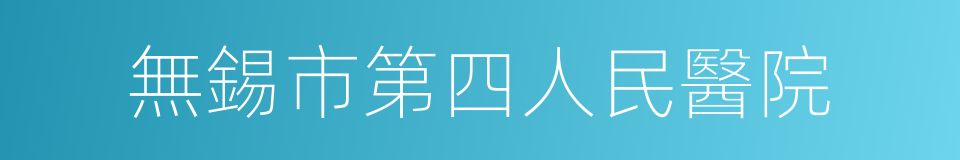 無錫市第四人民醫院